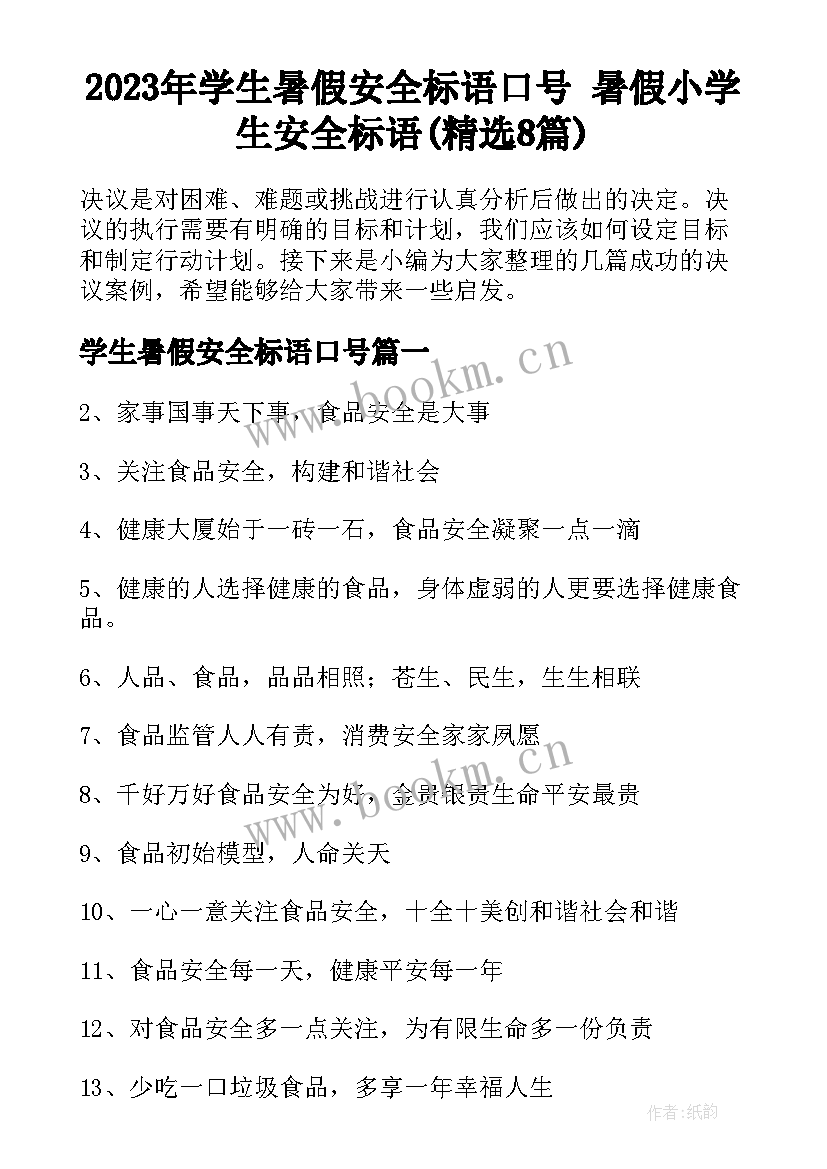 2023年学生暑假安全标语口号 暑假小学生安全标语(精选8篇)

决议是对困难、难题或挑战进行认真分析后做出的决定。决议的执行需要有明确的目标和计划，我们应该如何设定目标和制定行动计划。接下来是小编为大家整理的几篇成功的决议案例，希望能够给大家带来一些启发。

学生暑假安全标语口号篇一

www.bookm.cn

2、家事国事天下事，食品安全是大事

3、关注食品安全，构建和谐社会

4、健康大厦始于一砖一石，食品安全凝聚一点一滴

5、健康的人选择健康的食品，身体虚弱的人更要选择健康食品。

6、人品、食品，品品相照；苍生、民生，生生相联

7、食品监管人人有责，消费安全家家夙愿

www.bookm.cn

8、千好万好食品安全为好，金贵银贵生命平安最贵

9、食品初始模型，人命关天

10、一心一意关注食品安全，十全十美创和谐社会和谐

11、食品安全每一天，健康平安每一年

12、对食品安全多一点关注，为有限生命多一份负责

13、少吃一口垃圾食品，多享一年幸福人生

作者:纸韵